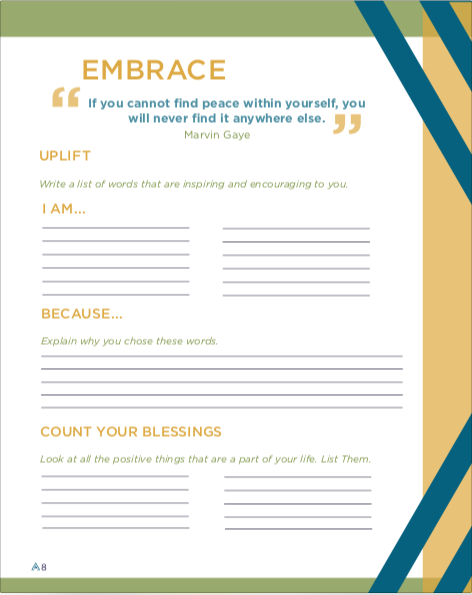 EMBRACE

“If you cannot find peace within yourself, you will never find it anywhere else.”
Marvin Gaye

UPLIFT

Write a list of words that are inspiring and encouraging to you.

I AM...

BECAUSE...

Explain why you chose these words.

COUNT YOUR BLESSINGS

Look at all the positive things that are a part of your life. List Them.

8